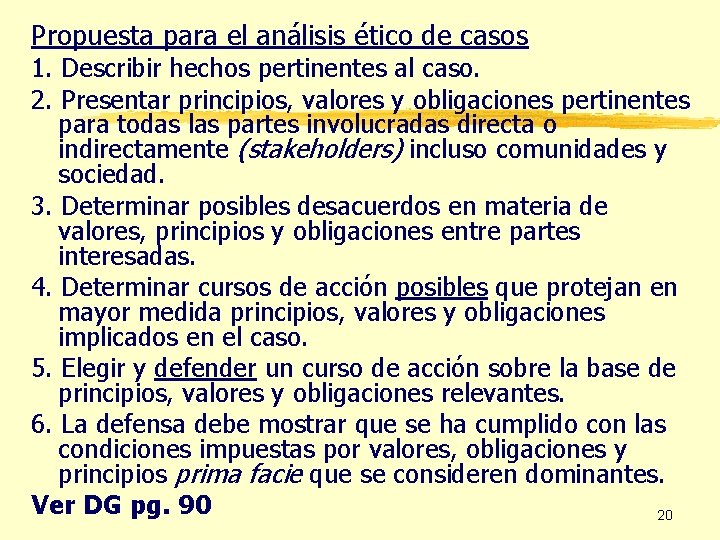 Propuesta para el análisis ético de casos

1. Describir hechos pertinentes al caso.

2. Presentar principios, valores y obligaciones pertinentes para todas las partes involucradas directa o indirectamente (stakeholders) incluso comunidades y sociedad.

3. Determinar posibles desacuerdos en materia de valores, principios y obligaciones entre partes interesadas.

4. Determinar cursos de acción posibles que protejan en mayor medida principios, valores y obligaciones implicados en el caso.

5. Elegir y defender un curso de acción sobre la base de principios, valores y obligaciones relevantes.

6. La defensa debe mostrar que se ha cumplido con las condiciones impuestas por valores, obligaciones y principios prima facie que se consideren dominantes.

Ver DG pg. 90

20